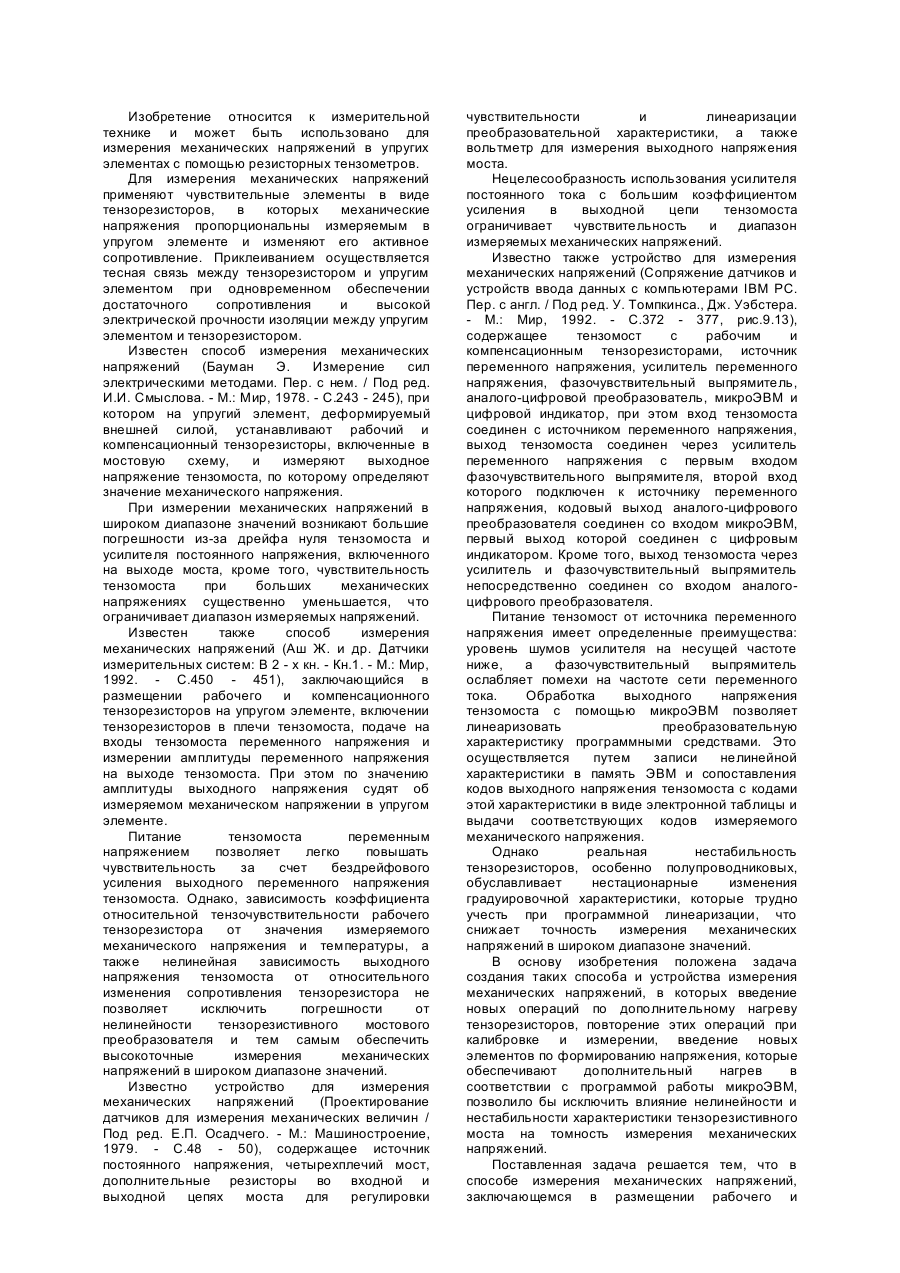 Изобретение относится к измерительной технике и может быть использовано для измерения механических напряжений в упругих элементах с помощью резисторных тензометров.

Для измерения механических напряжений применяют чувствительные элементы в виде тензорезисторов, в которых механические напряжения пропорциональны измеряемым в упругом элементе и изменяют его активное сопротивление. Приклеиванием осуществляется тесная связь между тензорезистором и упругим элементом при одновременном обеспечении достаточного сопротивления и высокой электрической прочности изоляции между упругим элементом и тензорезистором.

Известен способ измерения механических напряжений (Бауман Э. Измерение сил электрическими методами. Пер. с нем. / Под ред. И.И. Смыслова. - М.: Мир, 1978. - С.243 - 245), при котором на упругий элемент, деформируемый внешней силой, устанавливают рабочий и компенсационный тензорезисторы, включенные в мостовую схему, и измеряют выходное напряжение тензомоста, по которому определяют значение механического напряжения.

При измерении механических напряжений в широком диапазоне значений возникают большие погрешности из-за дрейфа нуля тензомоста и усилителя постоянного напряжения, включенного на выходе моста, кроме того, чувствительность тензомоста при больших механических напряжениях существенно уменьшается, что ограничивает диапазон измеряемых напряжений.

Известен также способ измерения механических напряжений (Аш Ж. и др. Датчики измерительных систем: В 2 - х кн. - Кн.1. - М.: Мир, 1992. - С.450 - 451), заключающийся в размещении рабочего и компенсационного тензорезисторов на упругом элементе, включении тензорезисторов в плечи тензомоста, подаче на входы тензомоста переменного напряжения и измерении амплитуды переменного напряжения на выходе тензомоста. При этом по значению амплитуды выходного напряжения судят об измеряемом механическом напряжении в упругом элементе.

Питание тензомоста переменным напряжением позволяет легко повышать чувствительность за счет бездрейфового усиления выходного переменного напряжения тензомоста. Однако, зависимость коэффициента относительной тензочувствительности рабочего тензорезистора от значения измеряемого механического напряжения и температуры, а также нелинейная зависимость выходного напряжения тензомоста от относительного изменения сопротивления тензорезистора не позволяет исключить погрешности от нелинейности тензорезистивного мостового преобразователя и тем самым обеспечить высокоточные измерения механических напряжений в широком диапазоне значений.

Известно устройство для измерения механических напряжений (Проектирование датчиков для измерения механических величин / Под ред. Е.П. Осадчего. - М.: Машиностроение, 1979. - С.48 - 50), содержащее источник постоянного напряжения, четырехплечий мост, дополнительные резисторы во входной и выходной цепях моста для регулировки чувствительности и линеаризации преобразовательной характеристики, а также вольтметр для измерения выходного напряжения моста.

Нецелесообразность использования усилителя постоянного тока с большим коэффициентом усиления в выходной цепи тензомоста ограничивает чувствительность и диапазон измеряемых механических напряжений.

Известно также устройство для измерения механических напряжений (Сопряжение датчиков и устройств ввода данных с компьютерами IBM PC. Пер. с англ. / Под ред. У. Томпкинса., Дж. Уэбстера. - М.: Мир, 1992. - С.372 - 377, рис.9.13), содержащее тензомост с рабочим и компенсационным тензорезисторами, источник переменного напряжения, усилитель переменного напряжения, фазочувствительный выпрямитель, аналого-цифровой преобразователь, микроЭВМ и цифровой индикатор, при этом вход тензомоста соединен с источником переменного напряжения, выход тензомоста соединен через усилитель переменного напряжения с первым входом фазочувствительного выпрямителя, второй вход которого подключен к источнику переменного напряжения, кодовый выход аналого-цифрового преобразователя соединен со входом микроЭВМ, первый выход которой соединен с цифровым индикатором. Кроме того, выход тензомоста через усилитель и фазочувствительный выпрямитель непосредственно соединен со входом аналого-цифрового преобразователя.

Питание тензомост от источника переменного напряжения имеет определенные преимущества: уровень шумов усилителя на несущей частоте ниже, а фазочувствительный выпрямитель ослабляет помехи на частоте сети переменного тока. Обработка выходного напряжения тензомоста с помощью микроЭВМ позволяет линеаризовать преобразовательную характеристику программными средствами. Это осуществляется путем записи нелинейной характеристики в память ЭВМ и сопоставления кодов выходного напряжения тензомоста с кодами этой характеристики в виде электронной таблицы и выдачи соответствующих кодов измеряемого механического напряжения.

Однако реальная нестабильность тензорезисторов, особенно полупроводниковых, обуславливает нестационарные изменения градуировочной характеристики, которые трудно учесть при программной линеаризации, что снижает точность измерения механических напряжений в широком диапазоне значений.

В основу изобретения положена задача создания таких способа и устройства измерения механических напряжений, в которых введение новых операций по дополнительному нагреву тензорезисторов, повторение этих операций при калибровке и измерении, введение новых элементов по формированию напряжения, которые обеспечивают дополнительный нагрев в соответствии с программой работы микроЭВМ, позволило бы исключить влияние нелинейности и нестабильности характеристики тензорезистивного моста на томность измерения механических напряжений.

Поставленная задача решается тем, что в способе измерения механических напряжений, заключающемся в размещении рабочего и